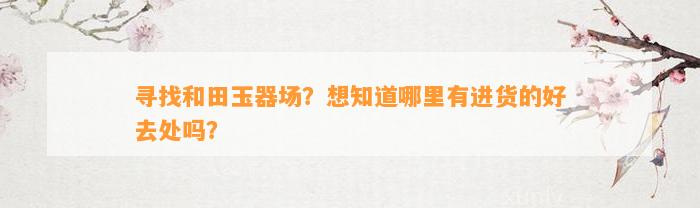 寻找和田玉器场？想知道哪里有进货的好去处吗？